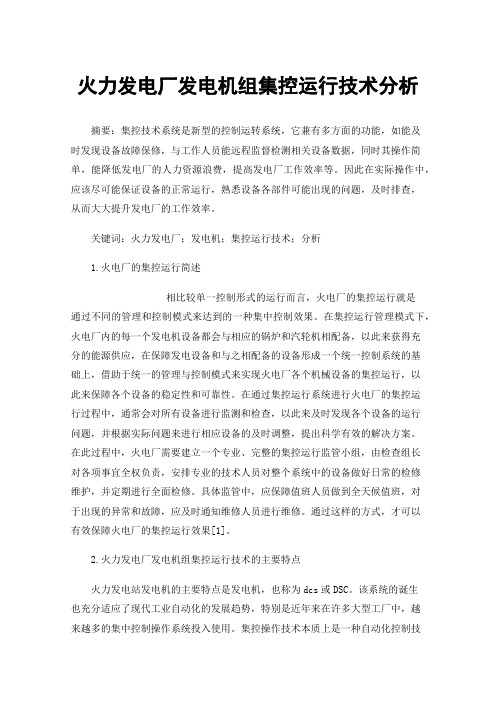 火力发电厂发电机组集控运行技术分析

摘要：集控技术系统是新型的控制运转系统，它兼有多方面的功能，如能及时发现设备故障保修，与工作人员能远程监督检测相关设备数据，同时其操作简单，能降低发电厂的人力资源浪费，提高发电厂工作效率等。因此在实际操作中，应该尽可能保证设备的正常运行，熟悉设备各部件可能出现的问题，及时排查，从而大大提升发电厂的工作效率。

关键词：火力发电厂；发电机；集控运行技术；分析

1.火电厂的集控运行简述

相比较单一控制形式的运行而言，火电厂的集控运行就是通过不同的管理和控制模式来达到的一种集中控制效果。在集控运行管理模式下，火电厂内的每一个发电机设备都会与相应的锅炉和汽轮机相配备，以此来获得充分的能源供应，在保障发电设备和与之相配备的设备形成一个统一控制系统的基础上，借助于统一的管理与控制模式来实现火电厂各个机械设备的集控运行，以此来保障各个设备的稳定性和可靠性。在通过集控运行系统进行火电厂的集控运行过程中，通常会对所有设备进行监测和检查，以此来及时发现各个设备的运行问题，并根据实际问题来进行相应设备的及时调整，提出科学有效的解决方案。在此过程中，火电厂需要建立一个专业、完整的集控运行监管小组，由检查组长对各项事宜全权负责，安排专业的技术人员对整个系统中的设备做好日常的检修维护，并定期进行全面检修。具体监管中，应保障值班人员做到全天候值班，对于出现的异常和故障，应及时通知维修人员进行维修。通过这样的方式，才可以有效保障火电厂的集控运行效果[1]。

2.火力发电厂发电机组集控运行技术的主要特点

火力发电站发电机的主要特点是发电机，也称为 dcs 或 DSC。该系统的诞生也充分适应了现代工业自动化的发展趋势，特别是近年来在许多大型工厂中，越来越多的集中控制操作系统投入使用。集控操作技术本质上是一种自动化控制技